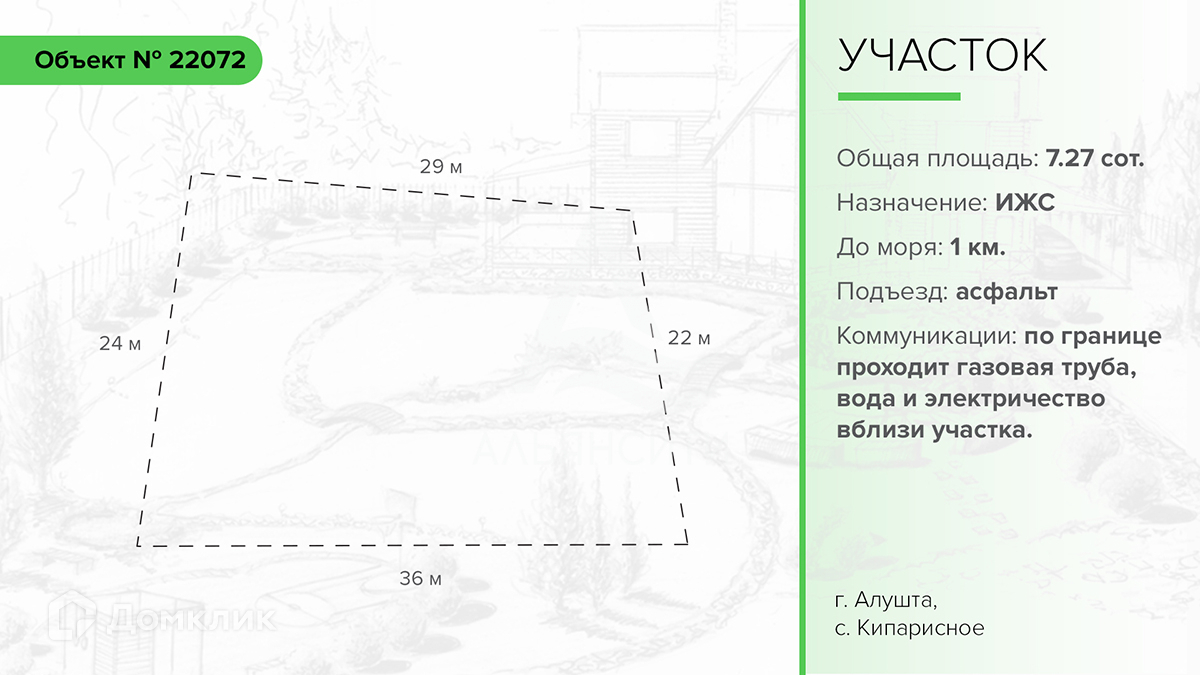 Объект № 22072

29 м

24 м

22 м

36 м

Домклик

УЧАСТОК

Общая площадь: 7.27 сот.

Назначение: ИЖС

До моря: 1 км.

Подъезд: асфальт

Коммуникации: по границе проходит газовая труба, вода и электричество вблизи участка.

г. Алушта,
с. Кипарисное